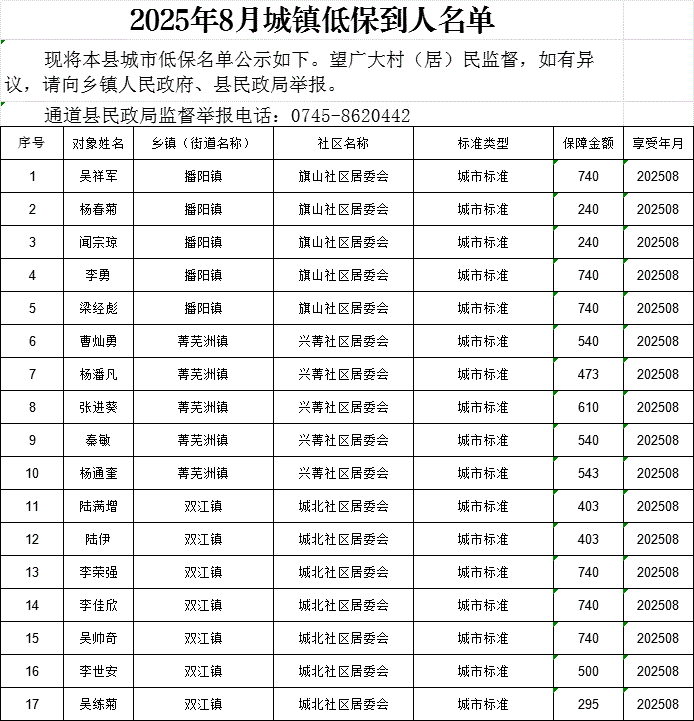 2025年8月城镇低保到人名单

现将本县城市低保名单公示如下。望广大村（居）民监督，如有异议，请向乡镇人民政府、县民政局举报。

通道县民政局监督举报电话：0745-8620442

| 序号 | 对象姓名 | 乡镇（街道名称） | 社区名称 | 标准类型 | 保障金额 | 享受年月 |
|---|---|---|---|---|---|---|
| 1 | 吴祥军 | 播阳镇 | 旗山社区居委会 | 城市标准 | 740 | 202508 |
| 2 | 杨春菊 | 播阳镇 | 旗山社区居委会 | 城市标准 | 240 | 202508 |
| 3 | 闻宗琼 | 播阳镇 | 旗山社区居委会 | 城市标准 | 240 | 202508 |
| 4 | 李勇 | 播阳镇 | 旗山社区居委会 | 城市标准 | 740 | 202508 |
| 5 | 梁经彪 | 播阳镇 | 旗山社区居委会 | 城市标准 | 740 | 202508 |
| 6 | 曹灿勇 | 菁芜洲镇 | 兴菁社区居委会 | 城市标准 | 540 | 202508 |
| 7 | 杨潘凡 | 菁芜洲镇 | 兴菁社区居委会 | 城市标准 | 473 | 202508 |
| 8 | 张进葵 | 菁芜洲镇 | 兴菁社区居委会 | 城市标准 | 610 | 202508 |
| 9 | 秦敏 | 菁芜洲镇 | 兴菁社区居委会 | 城市标准 | 540 | 202508 |
| 10 | 杨通奎 | 菁芜洲镇 | 兴菁社区居委会 | 城市标准 | 543 | 202508 |
| 11 | 陆满增 | 双江镇 | 城北社区居委会 | 城市标准 | 403 | 202508 |
| 12 | 陆伊 | 双江镇 | 城北社区居委会 | 城市标准 | 403 | 202508 |
| 13 | 李荣强 | 双江镇 | 城北社区居委会 | 城市标准 | 740 | 202508 |
| 14 | 李佳欣 | 双江镇 | 城北社区居委会 | 城市标准 | 740 | 202508 |
| 15 | 吴帅奇 | 双江镇 | 城北社区居委会 | 城市标准 | 740 | 202508 |
| 16 | 李世安 | 双江镇 | 城北社区居委会 | 城市标准 | 500 | 202508 |
| 17 | 吴练菊 | 双江镇 | 城北社区居委会 | 城市标准 | 295 | 202508 |